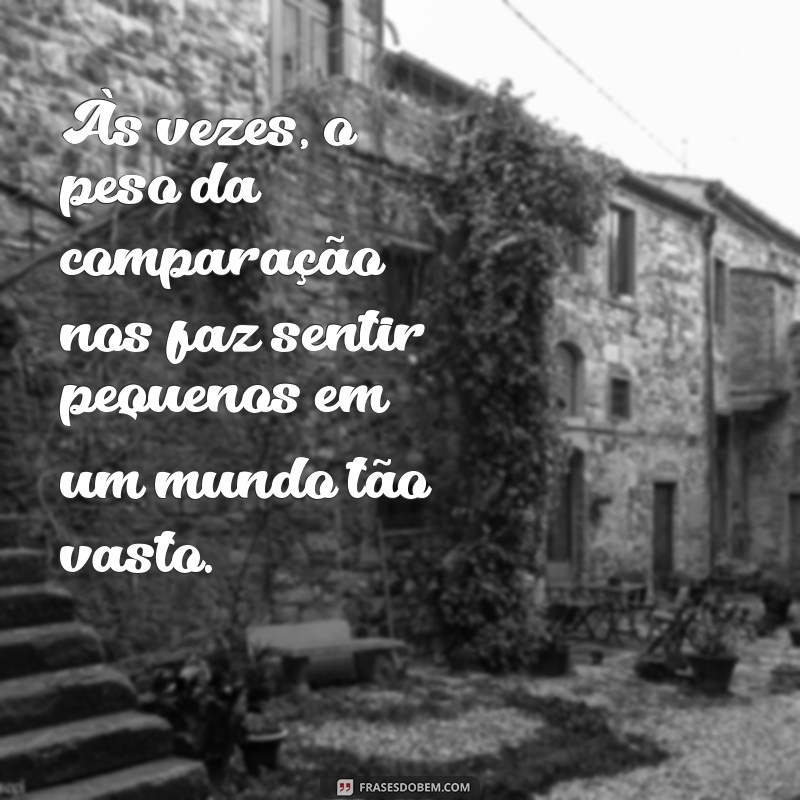 Às vezes, o peso da comparação nos faz sentir pequenos em um mundo tão vasto.

FRASESDOBEM.COM